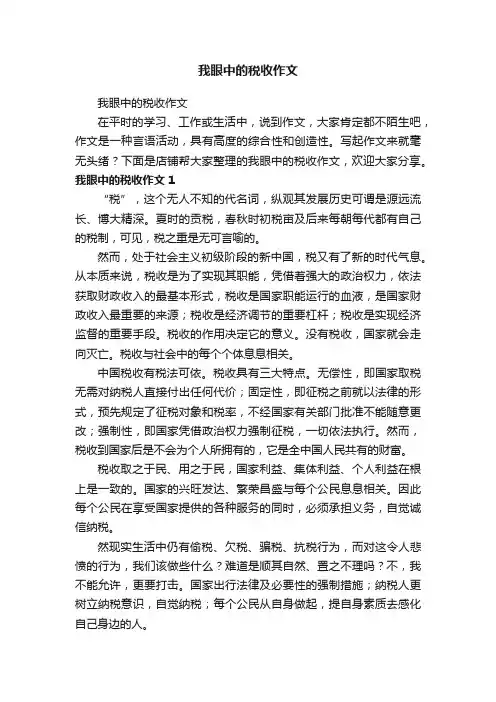 我眼中的税收作文

我眼中的税收作文

在平时的学习、工作或生活中，说到作文，大家肯定都不陌生吧，作文是一种言语活动，具有高度的综合性和创造性。写起作文来就毫无头绪？下面是店铺帮大家整理的我眼中的税收作文，欢迎大家分享。

我眼中的税收作文 1

“税”，这个无人不知的代名词，纵观其发展历史可谓是源远流长、博大精深。夏时的贡税，春秋时初税亩及后来每朝每代都有自己的税制，可见，税之重是无可言喻的。

然而，处于社会主义初级阶段的新中国，税又有了新的时代气息。从本质来说，税收是为了实现其职能，凭借着强大的政治权力，依法获取财政收入的最基本形式，税收是国家职能运行的血液，是国家财政收入最重要的来源；税收是经济调节的重要杠杆；税收是实现经济监督的重要手段。税收的作用决定它的意义。没有税收，国家就会走向灭亡。税收与社会中的每个个体息息相关。

中国税收有税法可依。税收具有三大特点。无偿性，即国家取税无需对纳税人直接付出任何代价；固定性，即征税之前就以法律的形式，预先规定了征税对象和税率，不经国家有关部门批准不能随意更改；强制性，即国家凭借政治权力强制征税，一切依法执行。然而，税收到国家后是不会为个人所拥有的，它是全中国人民共有的财富。

税收取之于民、用之于民，国家利益、集体利益、个人利益在根上是一致的。国家的兴旺发达、繁荣昌盛与每个公民息息相关。因此每个公民在享受国家提供的各种服务的同时，必须承担义务，自觉诚信纳税。

然现实生活中仍有偷税、欠税、骗税、抗税行为，而对这令人悲愤的行为，我们该做些什么？难道是顺其自然、置之不理吗？不，我不能允许，更要打击。国家出行法律及必要性的强制措施；纳税人更树立纳税意识，自觉纳税；每个公民从自身做起，提自身素质去感化自己身边的人。